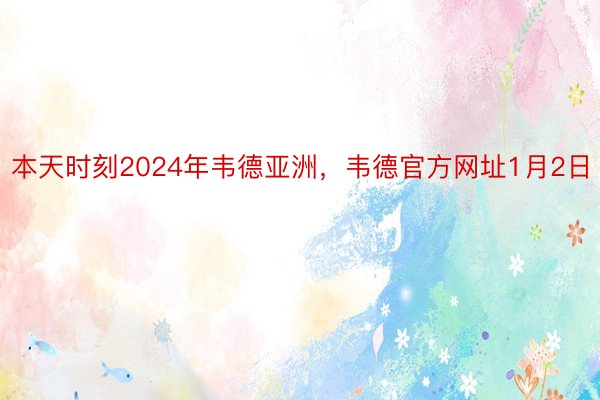 本天时刻2024年韦德亚洲，韦德官方网址1月2日